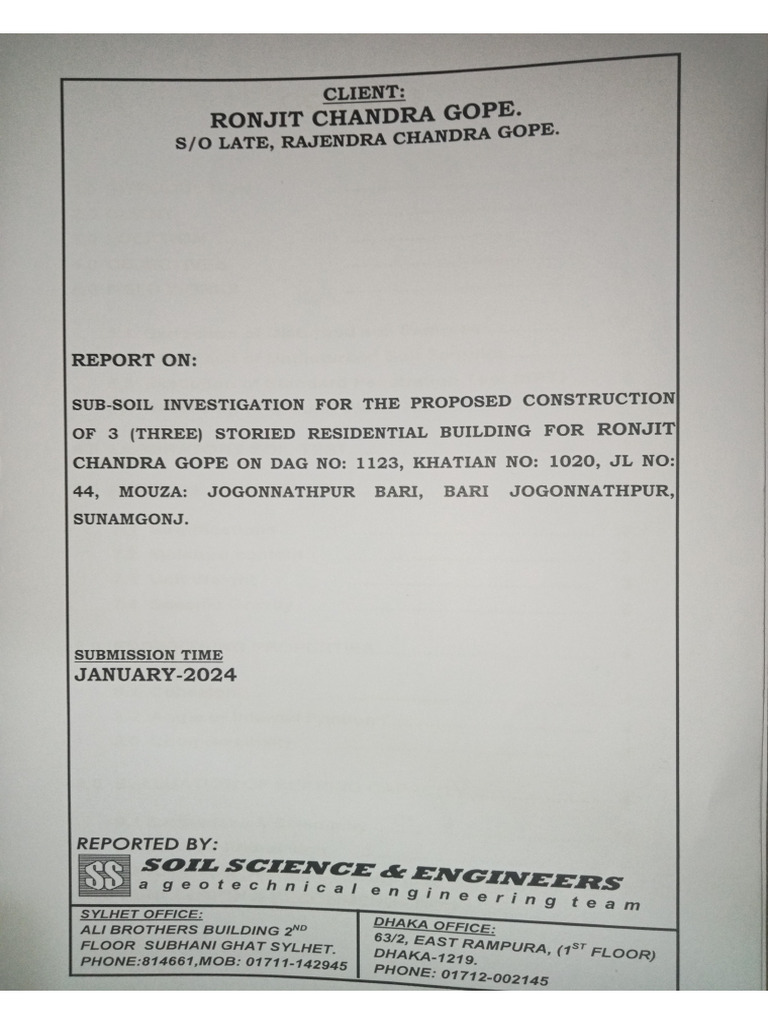 CLIENT:
RONJIT CHANDRA GOPE.
S/O LATE, RAJENDRA CHANDRA GOPE.

REPORT ON:

SUB-SOIL INVESTIGATION FOR THE PROPOSED CONSTRUCTION OF 3 (THREE) STORIED RESIDENTIAL BUILDING FOR RONJIT CHANDRA GOPE ON DAG NO: 1123, KHATIAN NO: 1020, JL NO: 44, MOUZA: JOGONNATHPUR BARI, BARI JOGONNATHPUR, SUNAMGONJ.

SUBMISSION TIME
JANUARY-2024

REPORTED BY:
SS
SOIL SCIENCE & ENGINEERS
a geotechnical engineering team

SYLHET OFFICE:
ALI BROTHERS BUILDING 2$^{ND}$ FLOOR SUBHANI GHAT SYLHET.
PHONE:814661,MOB: 01711-142945

DHAKA OFFICE:
63/2, EAST RAMPURA, (1$^{ST}$ FLOOR)
DHAKA-1219.
PHONE: 01712-002145